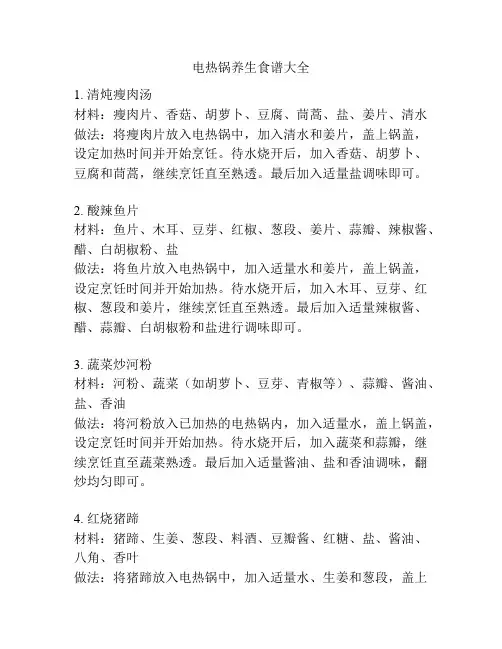 电热锅养生食谱大全

1. 清炖瘦肉汤
材料：瘦肉片、香菇、胡萝卜、豆腐、茼蒿、盐、姜片、清水
做法：将瘦肉片放入电热锅中，加入清水和姜片，盖上锅盖，设定加热时间并开始烹饪。待水烧开后，加入香菇、胡萝卜、豆腐和茼蒿，继续烹饪直至熟透。最后加入适量盐调味即可。

2. 酸辣鱼片
材料：鱼片、木耳、豆芽、红椒、葱段、姜片、蒜瓣、辣椒酱、醋、白胡椒粉、盐
做法：将鱼片放入电热锅中，加入适量水和姜片，盖上锅盖，设定烹饪时间并开始加热。待水烧开后，加入木耳、豆芽、红椒、葱段和姜片，继续烹饪直至熟透。最后加入适量辣椒酱、醋、蒜瓣、白胡椒粉和盐进行调味即可。

3. 蔬菜炒河粉
材料：河粉、蔬菜（如胡萝卜、豆芽、青椒等）、蒜瓣、酱油、盐、香油
做法：将河粉放入已加热的电热锅内，加入适量水，盖上锅盖，设定烹饪时间并开始加热。待水烧开后，加入蔬菜和蒜瓣，继续烹饪直至蔬菜熟透。最后加入适量酱油、盐和香油调味，翻炒均匀即可。

4. 红烧猪蹄
材料：猪蹄、生姜、葱段、料酒、豆瓣酱、红糖、盐、酱油、八角、香叶
做法：将猪蹄放入电热锅中，加入适量水、生姜和葱段，盖上